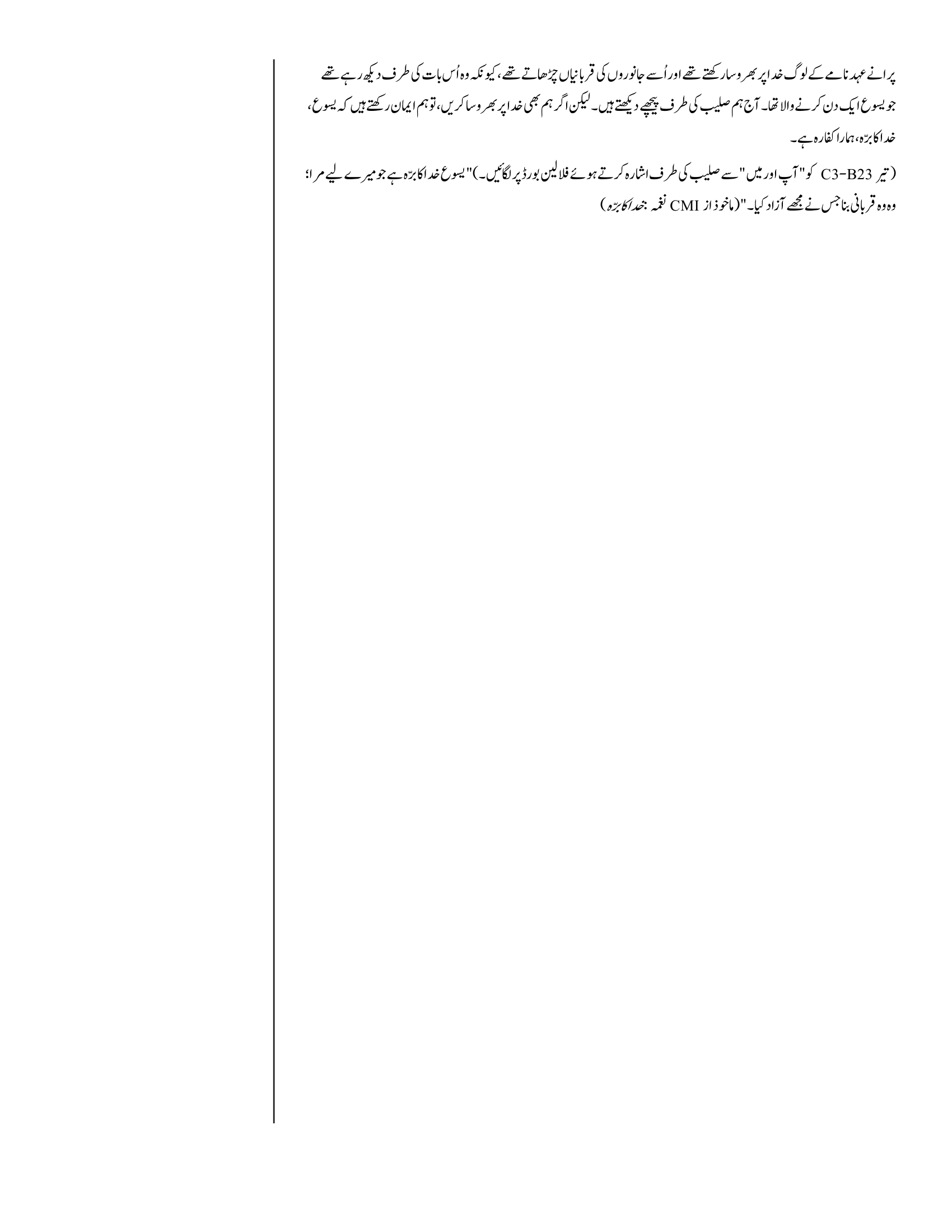 پرانے عہد نامے کے لوگ خدا پر بھروسا رکھتے تھے اور اُسے جانوروں کی قربانیاں چڑھاتے تھے، کیونکہ وہ اُس بات کی طرف دیکھ رہے تھے جو یسوع ایک دن کرنے والا تھا۔ آج ہم صلیب کی طرف پیچھے دیکھتے ہیں۔ لیکن اگر ہم بھی خدا پر بھروسا کریں، تو ہم ایمان رکھتے ہیں کہ یسوع، خدا کا برّہ، ہمارا کفارہ ہے۔

(تیر C3-B23 کو "آپ اور میں" سے صلیب کی طرف اشارہ کرتے ہوئے فلالین بورڈ پر لگائیں۔) "یسوع خدا کا برّہ ہے جو میرے لیے مرا؛ وہ وہ قربانی بنا جس نے مجھے آزاد کیا۔" (ماخوذ از CMI نغمہ :خدا کا برّہ)